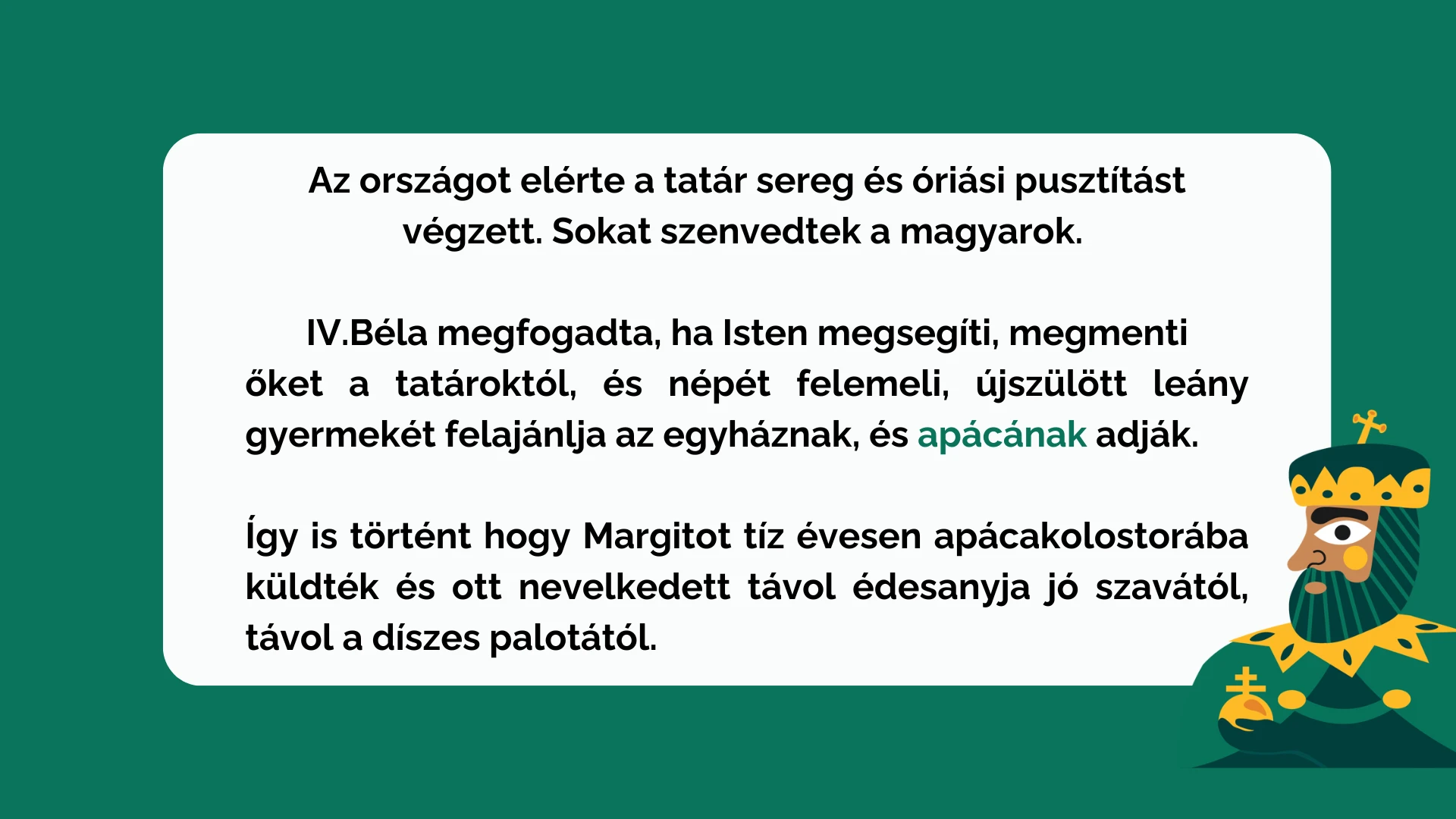 Az országot elérte a tatár sereg és óriási pusztítást végzett. Sokat szenvedtek a magyarok.

IV.Béla megfogadta, ha Isten megsegíti, megmenti őket a tatároktól, és népét felemeli, újszülött leány gyermekét felajánlja az egyháznak, és apácának adják.

Így is történt hogy Margitot tíz évesen apácakolostorába küldték és ott nevelkedett távol édesanyja jó szavától, távol a díszes palotától.